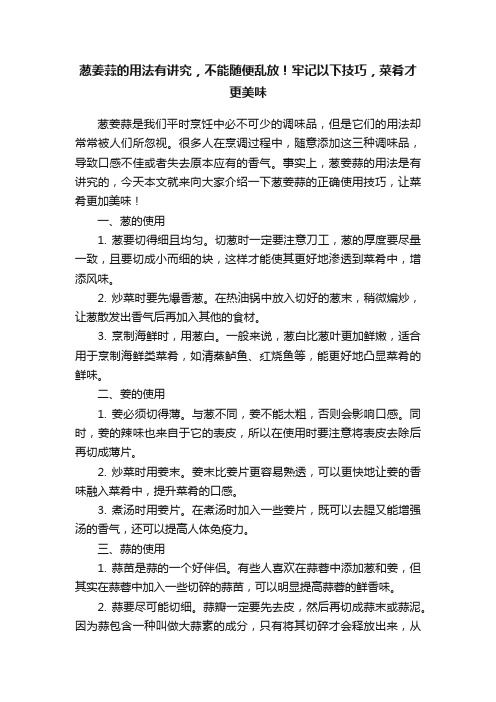 葱姜蒜的用法有讲究，不能随便乱放！牢记以下技巧，菜肴才更美味

葱姜蒜是我们平时烹饪中必不可少的调味品，但是它们的用法却常常被人们所忽视。很多人在烹调过程中，随意添加这三种调味品，导致口感不佳或者失去原本应有的香气。事实上，葱姜蒜的用法是有讲究的，今天本文就来向大家介绍一下葱姜蒜的正确使用技巧，让菜肴更加美味！

一、葱的使用

1. 葱要切得细且均匀。切葱时一定要注意刀工，葱的厚度要尽量一致，且要切成小而细的块，这样才能使其更好地渗透到菜肴中，增添风味。

2. 炒菜时要先爆香葱。在热油锅中放入切好的葱末，稍微煸炒，让葱散发出香气后再加入其他的食材。

3. 烹制海鲜时，用葱白。一般来说，葱白比葱叶更加鲜嫩，适合用于烹制海鲜类菜肴，如清蒸鲈鱼、红烧鱼等，能更好地凸显菜肴的鲜味。

二、姜的使用

1. 姜必须切得薄。与葱不同，姜不能太粗，否则会影响口感。同时，姜的辣味也来自于它的表皮，所以在使用时要注意将表皮去除后再切成薄片。

2. 炒菜时用姜末。姜末比姜片更容易熟透，可以更快地让姜的香味融入菜肴中，提升菜肴的口感。

3. 煮汤时用姜片。在煮汤时加入一些姜片，既可以去腥又能增强汤的香气，还可以提高人体免疫力。

三、蒜的使用

1. 蒜苗是蒜的一个好伴侣。有些人喜欢在蒜蓉中添加葱和姜，但其实在蒜蓉中加入一些切碎的蒜苗，可以明显提高蒜蓉的鲜香味。

2. 蒜要尽可能切细。蒜瓣一定要先去皮，然后再切成蒜末或蒜泥。因为蒜包含一种叫做大蒜素的成分，只有将其切碎才会释放出来，从